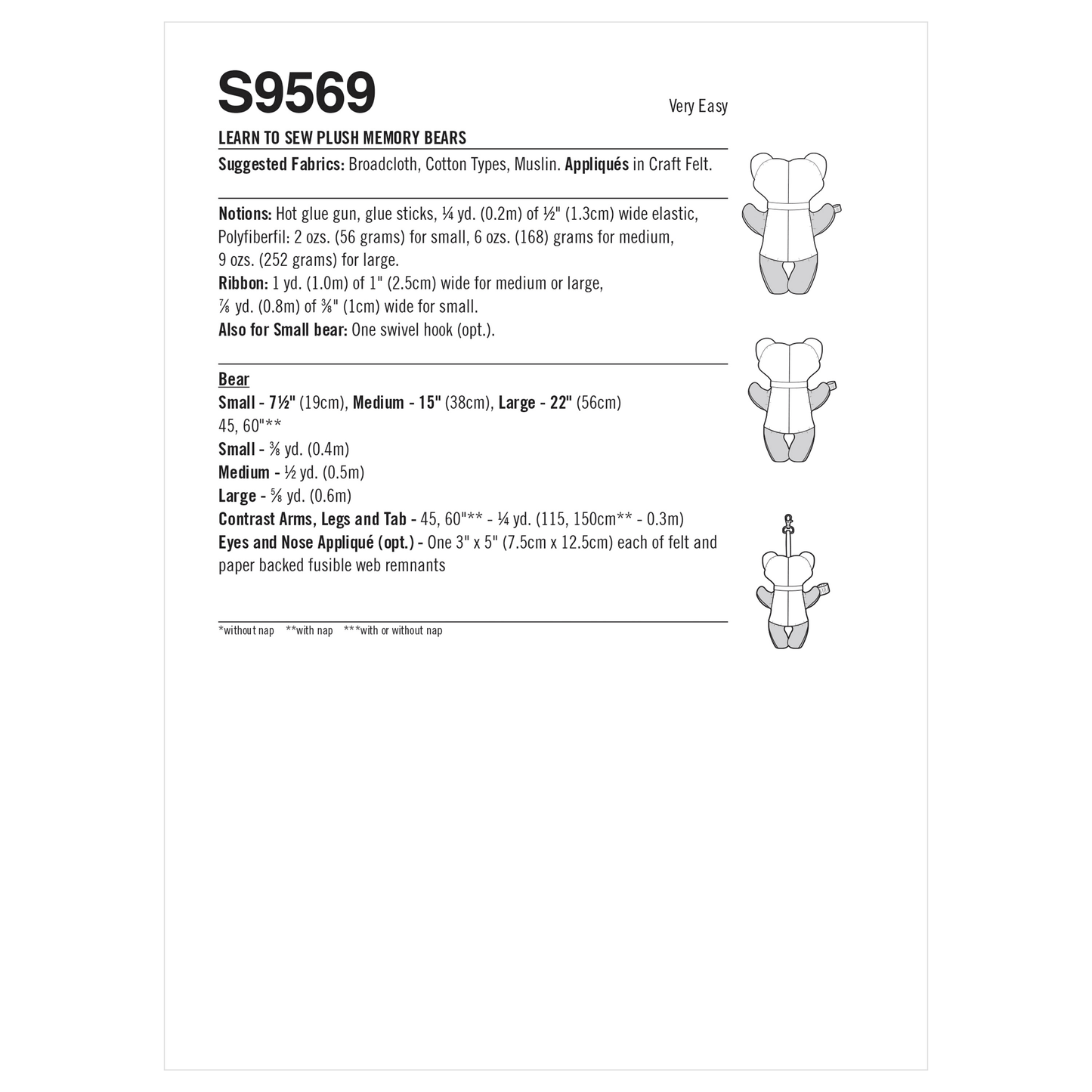 S9569

Very Easy

LEARN TO SEW PLUSH MEMORY BEARS

Suggested Fabrics: Broadcloth, Cotton Types, Muslin. Appliqués in Craft Felt.

Notions: Hot glue gun, glue sticks, ¼ yd. (0.2m) of ½" (1.3cm) wide elastic, Polyfiberfil: 2 ozs. (56 grams) for small, 6 ozs. (168) grams for medium, 9 ozs. (252 grams) for large.
Ribbon: 1 yd. (1.0m) of 1" (2.5cm) wide for medium or large, ⅞ yd. (0.8m) of ⅜" (1cm) wide for small.
Also for Small bear: One swivel hook (opt.).

Bear
Small - 7½" (19cm), Medium - 15" (38cm), Large - 22" (56cm)
45, 60"**
Small - ⅜ yd. (0.4m)
Medium - ½ yd. (0.5m)
Large - ⅝ yd. (0.6m)
Contrast Arms, Legs and Tab - 45, 60"** - ¼ yd. (115, 150cm** - 0.3m)
Eyes and Nose Appliqué (opt.) - One 3" x 5" (7.5cm x 12.5cm) each of felt and paper backed fusible web remnants

*without nap **with nap ***with or without nap